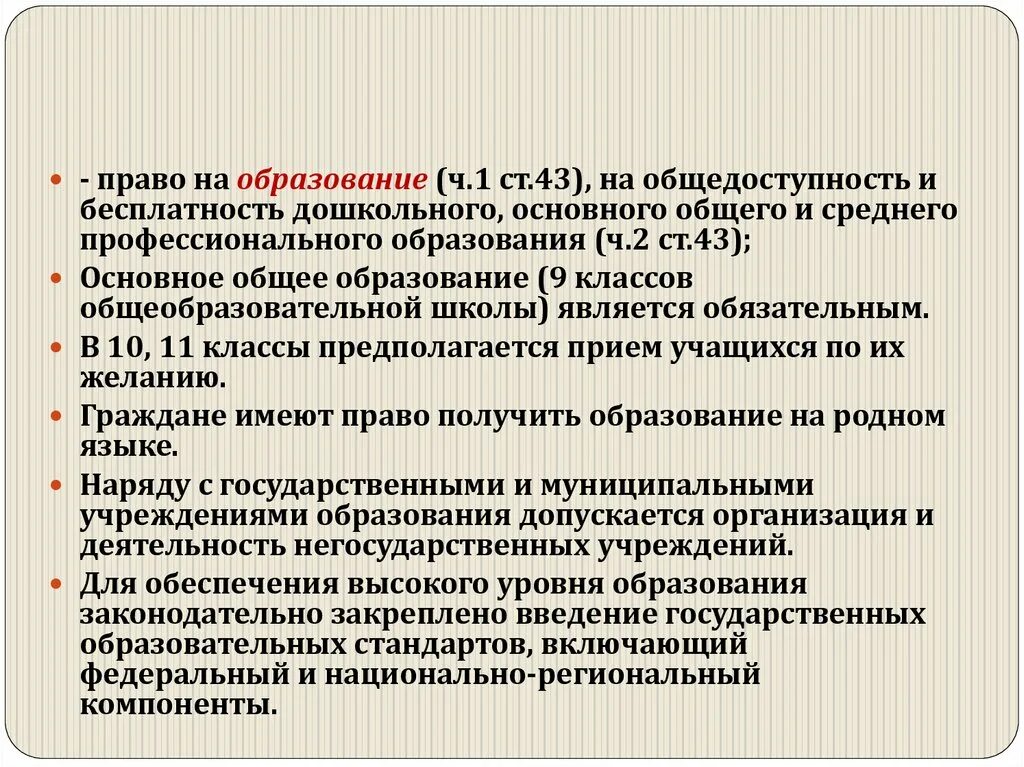 - право на образование (ч.1 ст.43), на общедоступность и бесплатность дошкольного, основного общего и среднего профессионального образования (ч.2 ст.43);

Основное общее образование (9 классов общеобразовательной школы) является обязательным.

В 10, 11 классы предполагается прием учащихся по их желанию.

Граждане имеют право получить образование на родном языке.

Наряду с государственными и муниципальными учреждениями образования допускается организация и деятельность негосударственных учреждений.

Для обеспечения высокого уровня образования законодательно закреплено введение государственных образовательных стандартов, включающий федеральный и национально-региональный компоненты.